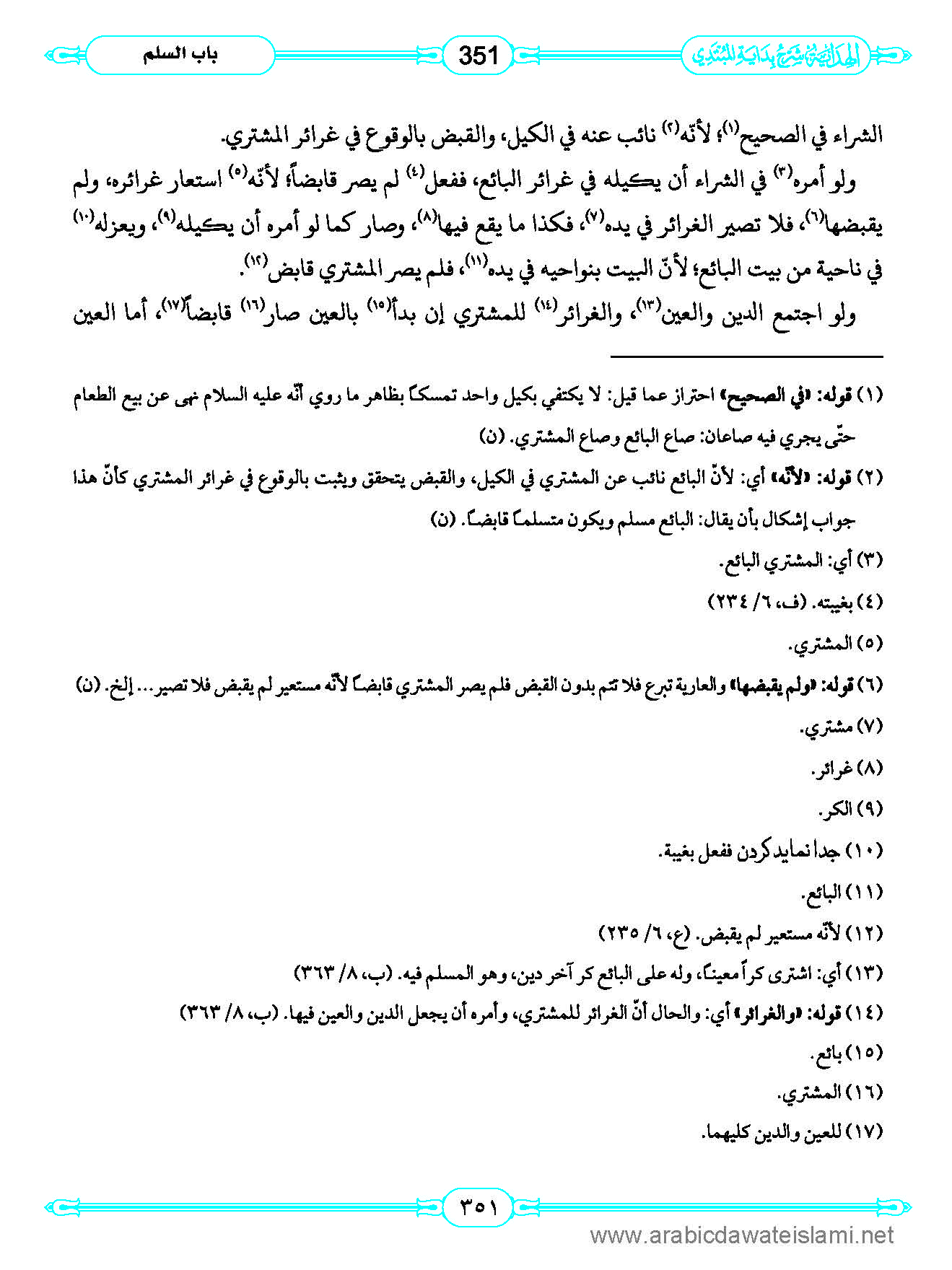 الهداية شرح بداية المبتدي

351

باب السلم

الشراء في الصحيح(١)؛ لأنّه(٢) نائب عنه في الكيل، والقبض بالوقوع في غرائر المشتري.

ولو أمره(٣) في الشراء أن يكيله في غرائر البائع، ففعل(٤) لم يصر قابضاً؛ لأنّه(٥) استعار غرائره، ولم يقبضها(٦)، فلا تصير الغرائر في يده(٧)، فكذا ما يقع فيها(٨)، وصار كما لو أمره أن يكيله(٩)، ويعزله(١٠) في ناحية من بيت البائع؛ لأنّ البيت بنواحيه في يده(١١)، فلم يصر المشتري قابض(١٢).

ولو اجتمع الدين والعين(١٣)، والغرائر(١٤) للمشتري إن بدأ(١٥) بالعين صار(١٦) قابضاً(١٧)، أما العين

(١) قوله: «في الصحيح» احتراز عما قيل: لا يكتفي بكيل واحد تمسكاً بظاهر ما روي أنّه عليه السلام نهى عن بيع الطعام حتّى يجري فيه صاعان: صاع البائع وصاع المشتري. (ن)

(٢) قوله: «لأنّه» أي: لأنّ البائع نائب عن المشتري في الكيل، والقبض يتحقق ويثبت بالوقوع في غرائر المشتري كأنّ هذا جواب إشكال بأن يقال: البائع مسلم ويكون متسلماً قابضاً. (ن)

(٣) أي: المشتري البائع.

(٤) بغيبته. (ف، ٦/ ٢٣٤)

(٥) المشتري.

(٦) قوله: «ولم يقبضها» والعارية تبرع فلا تتم بدون القبض فلم يصر المشتري قابضاً لأنّه مستعير لم يقبض فلا تصير... إلخ. (ن)

(٧) مشتري.

(٨) غرائر.

(٩) الكر.

(١٠) جدا نمايد كردن ففعل بغيبة.

(١١) البائع.

(١٢) لأنّه مستعير لم يقبض. (ع، ٦/ ٢٣٥)

(١٣) أي: اشترى كراً معيناً، وله على البائع كر آخر دين، وهو المسلم فيه. (ب، ٨/ ٣٦٣)

(١٤) قوله: «والغرائر» أي: والحال أنّ الغرائر للمشتري، وأمره أن يجعل الدين والعين فيها. (ب، ٨/ ٣٦٣)

(١٥) بائع.

(١٦) المشتري.

(١٧) للعين والدين كليهما.

٣٥١

www.arabicdawateislami.net